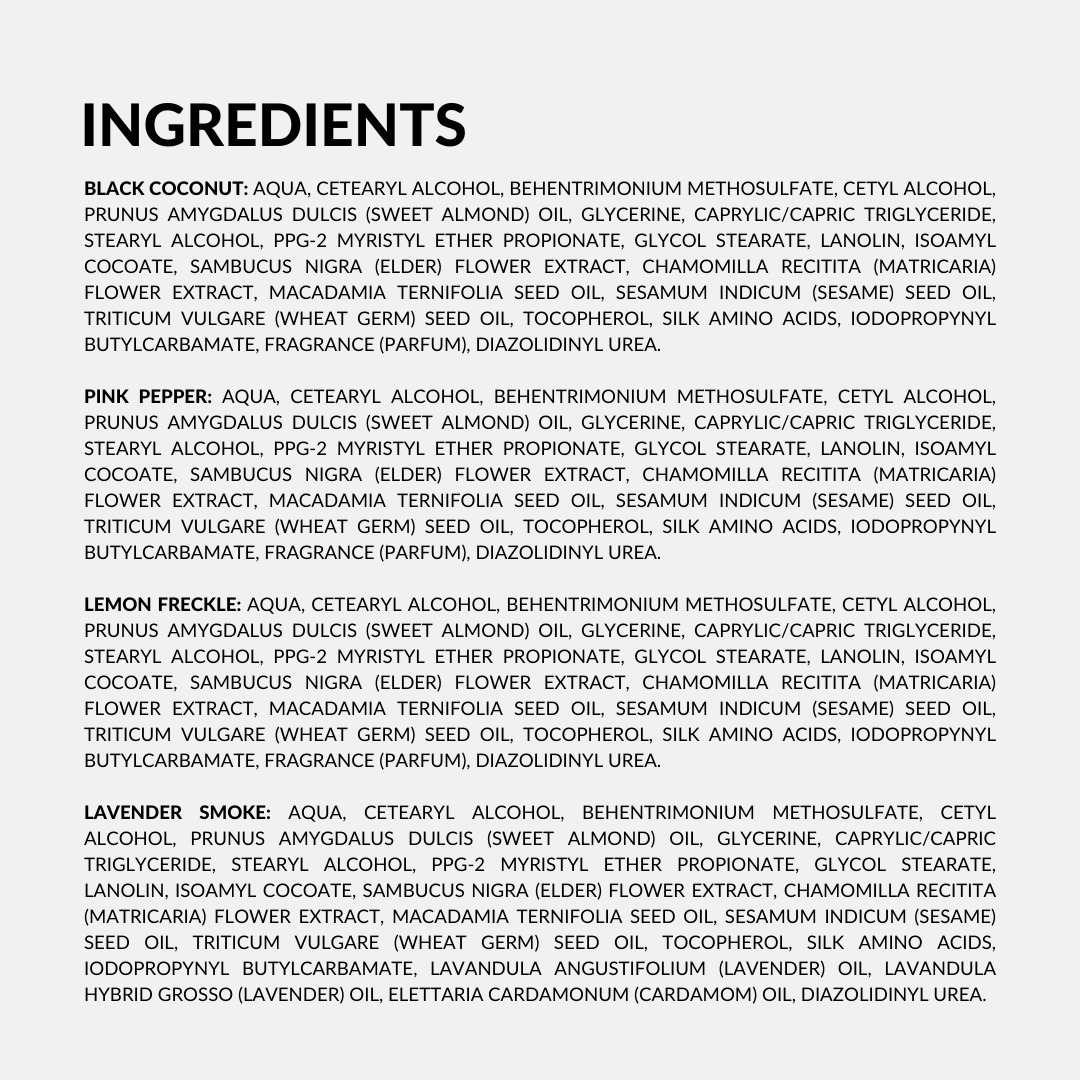 INGREDIENTS

BLACK COCONUT: AQUA, CETEARYL ALCOHOL, BEHENTRIMONIUM METHOSULFATE, CETYL ALCOHOL, PRUNUS AMYGDALUS DULCIS (SWEET ALMOND) OIL, GLYCERINE, CAPRYLIC/CAPRIC TRIGLYCERIDE, STEARYL ALCOHOL, PPG-2 MYRISTYL ETHER PROPIONATE, GLYCOL STEARATE, LANOLIN, ISOAMYL COCOATE, SAMBUCUS NIGRA (ELDER) FLOWER EXTRACT, CHAMOMILLA RECITITA (MATRICARIA) FLOWER EXTRACT, MACADAMIA TERNIFOLIA SEED OIL, SESAMUM INDICUM (SESAME) SEED OIL, TRITICUM VULGARE (WHEAT GERM) SEED OIL, TOCOPHEROL, SILK AMINO ACIDS, IODOPROPYNYL BUTYLCARBAMATE, FRAGRANCE (PARFUM), DIAZOLIDINYL UREA.

PINK PEPPER: AQUA, CETEARYL ALCOHOL, BEHENTRIMONIUM METHOSULFATE, CETYL ALCOHOL, PRUNUS AMYGDALUS DULCIS (SWEET ALMOND) OIL, GLYCERINE, CAPRYLIC/CAPRIC TRIGLYCERIDE, STEARYL ALCOHOL, PPG-2 MYRISTYL ETHER PROPIONATE, GLYCOL STEARATE, LANOLIN, ISOAMYL COCOATE, SAMBUCUS NIGRA (ELDER) FLOWER EXTRACT, CHAMOMILLA RECITITA (MATRICARIA) FLOWER EXTRACT, MACADAMIA TERNIFOLIA SEED OIL, SESAMUM INDICUM (SESAME) SEED OIL, TRITICUM VULGARE (WHEAT GERM) SEED OIL, TOCOPHEROL, SILK AMINO ACIDS, IODOPROPYNYL BUTYLCARBAMATE, FRAGRANCE (PARFUM), DIAZOLIDINYL UREA.

LEMON FRECKLE: AQUA, CETEARYL ALCOHOL, BEHENTRIMONIUM METHOSULFATE, CETYL ALCOHOL, PRUNUS AMYGDALUS DULCIS (SWEET ALMOND) OIL, GLYCERINE, CAPRYLIC/CAPRIC TRIGLYCERIDE, STEARYL ALCOHOL, PPG-2 MYRISTYL ETHER PROPIONATE, GLYCOL STEARATE, LANOLIN, ISOAMYL COCOATE, SAMBUCUS NIGRA (ELDER) FLOWER EXTRACT, CHAMOMILLA RECITITA (MATRICARIA) FLOWER EXTRACT, MACADAMIA TERNIFOLIA SEED OIL, SESAMUM INDICUM (SESAME) SEED OIL, TRITICUM VULGARE (WHEAT GERM) SEED OIL, TOCOPHEROL, SILK AMINO ACIDS, IODOPROPYNYL BUTYLCARBAMATE, FRAGRANCE (PARFUM), DIAZOLIDINYL UREA.

LAVENDER SMOKE: AQUA, CETEARYL ALCOHOL, BEHENTRIMONIUM METHOSULFATE, CETYL ALCOHOL, PRUNUS AMYGDALUS DULCIS (SWEET ALMOND) OIL, GLYCERINE, CAPRYLIC/CAPRIC TRIGLYCERIDE, STEARYL ALCOHOL, PPG-2 MYRISTYL ETHER PROPIONATE, GLYCOL STEARATE, LANOLIN, ISOAMYL COCOATE, SAMBUCUS NIGRA (ELDER) FLOWER EXTRACT, CHAMOMILLA RECITITA (MATRICARIA) FLOWER EXTRACT, MACADAMIA TERNIFOLIA SEED OIL, SESAMUM INDICUM (SESAME) SEED OIL, TRITICUM VULGARE (WHEAT GERM) SEED OIL, TOCOPHEROL, SILK AMINO ACIDS, IODOPROPYNYL BUTYLCARBAMATE, LAVANDULA ANGUSTIFOLIUM (LAVENDER) OIL, LAVANDULA HYBRID GROSSO (LAVENDER) OIL, ELETTARIA CARDAMONUM (CARDAMOM) OIL, DIAZOLIDINYL UREA.